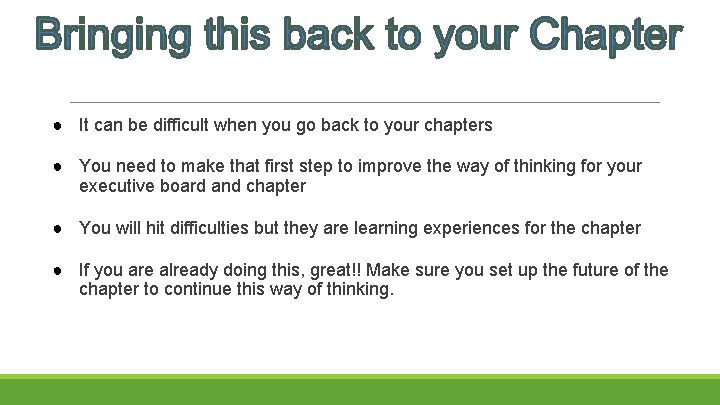 Bringing this back to your Chapter

● It can be difficult when you go back to your chapters

● You need to make that first step to improve the way of thinking for your executive board and chapter

● You will hit difficulties but they are learning experiences for the chapter

● If you are already doing this, great!! Make sure you set up the future of the chapter to continue this way of thinking.